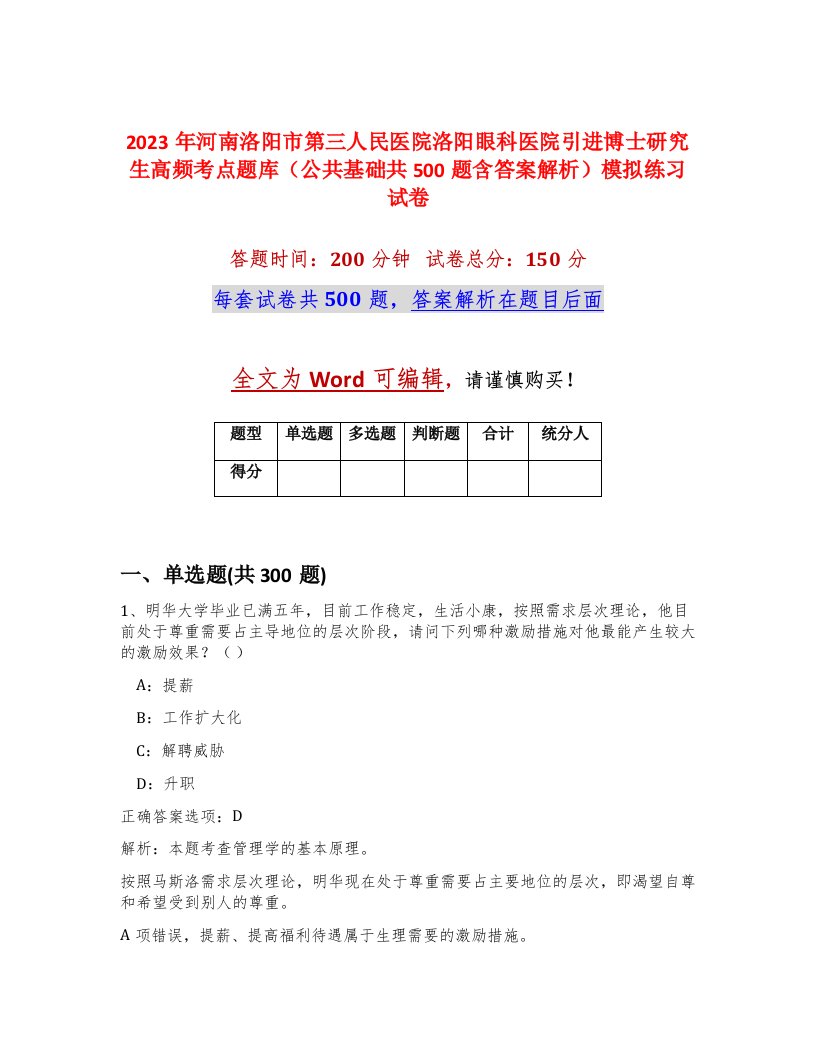 2023 年河南洛阳市第三人民医院洛阳眼科医院引进博士研究生高频考点题库（公共基础共 500 题含答案解析）模拟练习试卷

答题时间：200 分钟　试卷总分：150 分

每套试卷共 500 题，答案解析在题目后面

全文为 Word 可编辑，请谨慎购买！

| 题型 | 单选题 | 多选题 | 判断题 | 合计 | 统分人 |
|---|---|---|---|---|---|
| 得分 | | | | | |

一、单选题(共 300 题)

1、明华大学毕业已满五年，目前工作稳定，生活小康，按照需求层次理论，他目前处于尊重需要占主导地位的层次阶段，请问下列哪种激励措施对他最能产生较大的激励效果？（ ）

A：提薪

B：工作扩大化

C：解聘威胁

D：升职

正确答案选项：D

解析：本题考查管理学的基本原理。

按照马斯洛需求层次理论，明华现在处于尊重需要占主要地位的层次，即渴望自尊和希望受到别人的尊重。

A 项错误，提薪、提高福利待遇属于生理需要的激励措施。